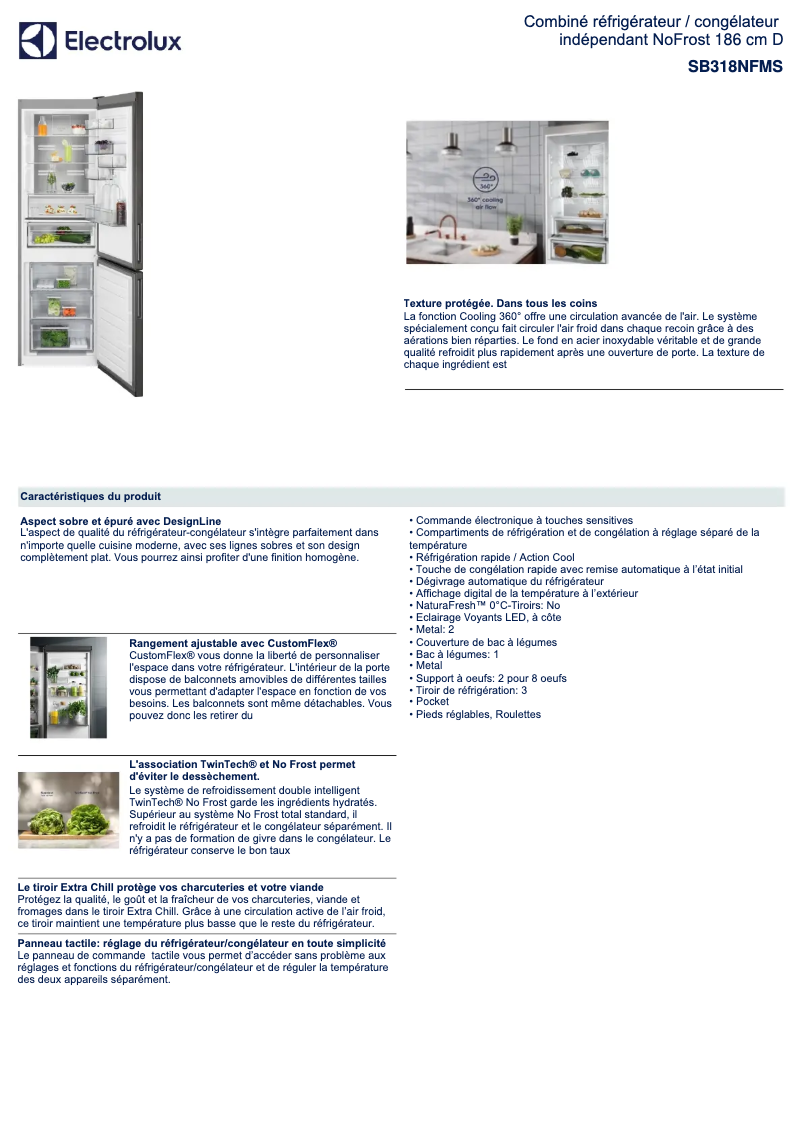 Electrolux

Combiné réfrigérateur / congélateur indépendant NoFrost 186 cm D

SB318NFMS

360° 360° cooling air flow

Texture protégée. Dans tous les coins
La fonction Cooling 360° offre une circulation avancée de l'air. Le système spécialement conçu fait circuler l'air froid dans chaque recoin grâce à des aérations bien réparties. Le fond en acier inoxydable véritable et de grande qualité refroidit plus rapidement après une ouverture de porte. La texture de chaque ingrédient est

Caractéristiques du produit

Aspect sobre et épuré avec DesignLine
L'aspect de qualité du réfrigérateur-congélateur s'intègre parfaitement dans n'importe quelle cuisine moderne, avec ses lignes sobres et son design complètement plat. Vous pourrez ainsi profiter d'une finition homogène.

Rangement ajustable avec CustomFlex®
CustomFlex® vous donne la liberté de personnaliser l'espace dans votre réfrigérateur. L'intérieur de la porte dispose de balconnets amovibles de différentes tailles vous permettant d'adapter l'espace en fonction de vos besoins. Les balconnets sont même détachables. Vous pouvez donc les retirer du

L'association TwinTech® et No Frost permet d'éviter le dessèchement.
Le système de refroidissement double intelligent TwinTech® No Frost garde les ingrédients hydratés. Supérieur au système No Frost total standard, il refroidit le réfrigérateur et le congélateur séparément. Il n'y a pas de formation de givre dans le congélateur. Le réfrigérateur conserve le bon taux

Le tiroir Extra Chill protège vos charcuteries et votre viande
Protégez la qualité, le goût et la fraîcheur de vos charcuteries, viande et fromages dans le tiroir Extra Chill. Grâce à une circulation active de l'air froid, ce tiroir maintient une température plus basse que le reste du réfrigérateur.

Panneau tactile: réglage du réfrigérateur/congélateur en toute simplicité
Le panneau de commande tactile vous permet d'accéder sans problème aux réglages et fonctions du réfrigérateur/congélateur et de réguler la température des deux appareils séparément.

• Commande électronique à touches sensitives
• Compartiments de réfrigération et de congélation à réglage séparé de la température
• Réfrigération rapide / Action Cool
• Touche de congélation rapide avec remise automatique à l'état initial
• Dégivrage automatique du réfrigérateur
• Affichage digital de la température à l'extérieur
• NaturaFresh™ 0°C-Tiroirs: No
• Eclairage Voyants LED, à côte
• Metal: 2
• Couverture de bac à légumes
• Bac à légumes: 1
• Metal
• Support à oeufs: 2 pour 8 oeufs
• Tiroir de réfrigération: 3
• Pocket
• Pieds réglables, Roulettes